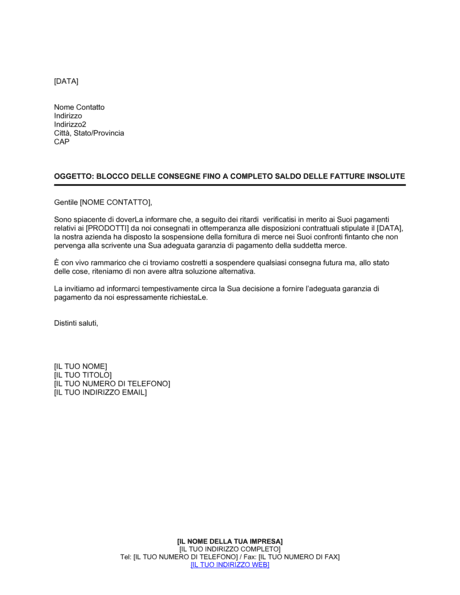 [DATA]

Nome Contatto
Indirizzo
Indirizzo2
Città, Stato/Provincia
CAP

OGGETTO: BLOCCO DELLE CONSEGNE FINO A COMPLETO SALDO DELLE FATTURE INSOLUTE

Gentile [NOME CONTATTO],

Sono spiacente di doverLa informare che, a seguito dei ritardi verificatisi in merito ai Suoi pagamenti relativi ai [PRODOTTI] da noi consegnati in ottemperanza alle disposizioni contrattuali stipulate il [DATA], la nostra azienda ha disposto la sospensione della fornitura di merce nei Suoi confronti fintanto che non pervenga alla scrivente una Sua adeguata garanzia di pagamento della suddetta merce.

È con vivo rammarico che ci troviamo costretti a sospendere qualsiasi consegna futura ma, allo stato delle cose, riteniamo di non avere altra soluzione alternativa.

La invitiamo ad informarci tempestivamente circa la Sua decisione a fornire l'adeguata garanzia di pagamento da noi espressamente richiestaLe.

Distinti saluti,

[IL TUO NOME]
[IL TUO TITOLO]
[IL TUO NUMERO DI TELEFONO]
[IL TUO INDIRIZZO EMAIL]

[IL NOME DELLA TUA IMPRESA]
[IL TUO INDIRIZZO COMPLETO]
Tel: [IL TUO NUMERO DI TELEFONO] / Fax: [IL TUO NUMERO DI FAX]
[IL TUO INDIRIZZO WEB]